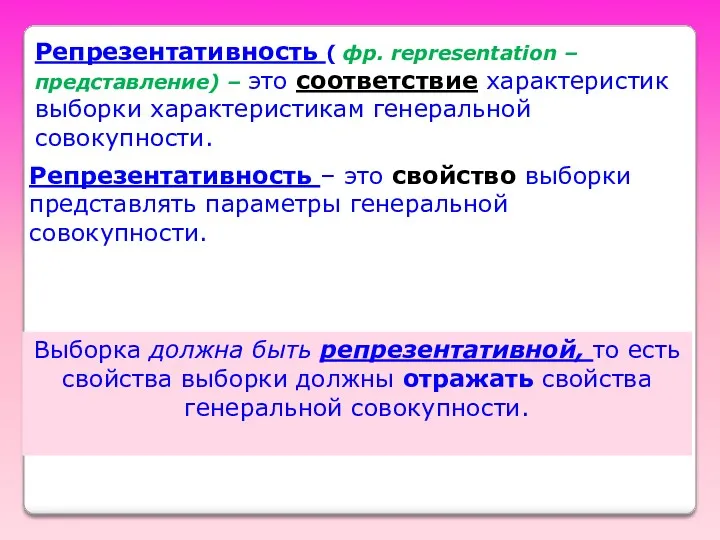 Репрезентативность ( фр. representation – представление) – это соответствие характеристик выборки характеристикам генеральной совокупности.

Репрезентативность – это свойство выборки представлять параметры генеральной совокупности.

Выборка должна быть репрезентативной, то есть свойства выборки должны отражать свойства генеральной совокупности.